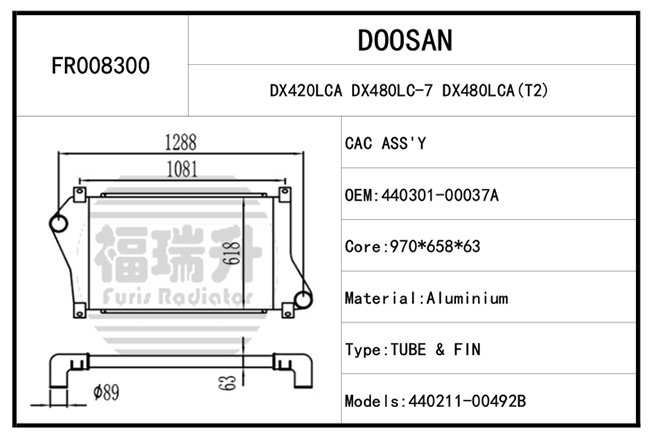 FR008300

DOOSAN

DX420LCA DX480LC-7 DX480LCA(T2)

1288

1081

618

福瑞升
Furis Radiator

63

Φ89

CAC ASS'Y

OEM:440301-00037A

Core:970*658*63

Material:Aluminium

Type:TUBE & FIN

Models:440211-00492B